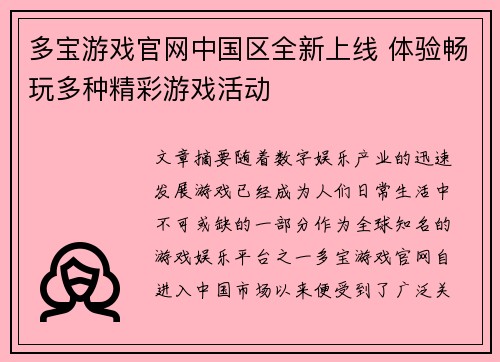 多宝游戏官网中国区全新上线 体验畅玩多种精彩游戏活动

文章摘要随着数字娱乐产业的迅速发展游戏已经成为人们日常生活中不可或缺的一部分作为全球知名的游戏娱乐平台之一多宝游戏官网自进入中国市场以来便受到了广泛关